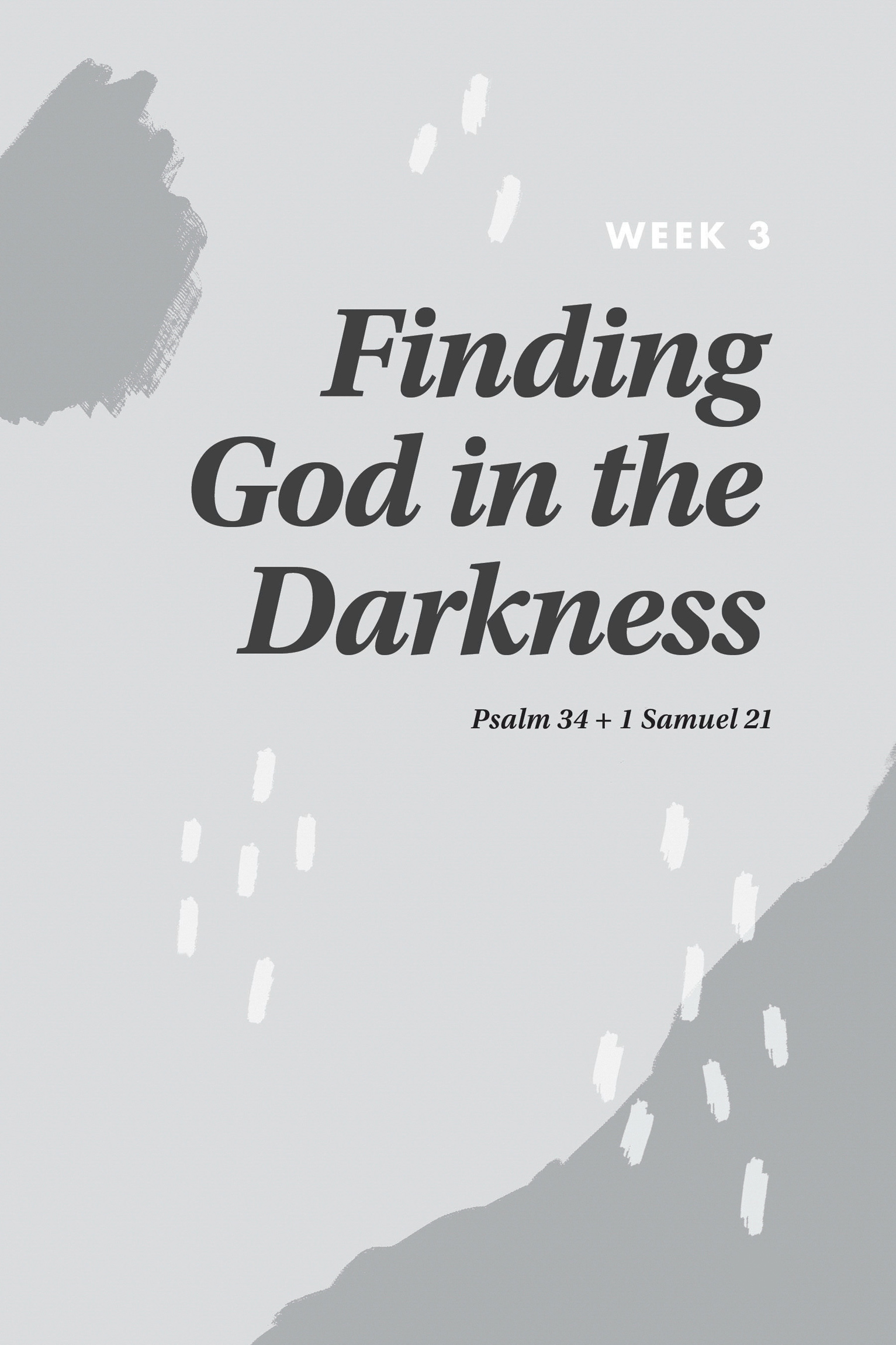 WEEK 3

Finding God in the Darkness

Psalm 34 + 1 Samuel 21